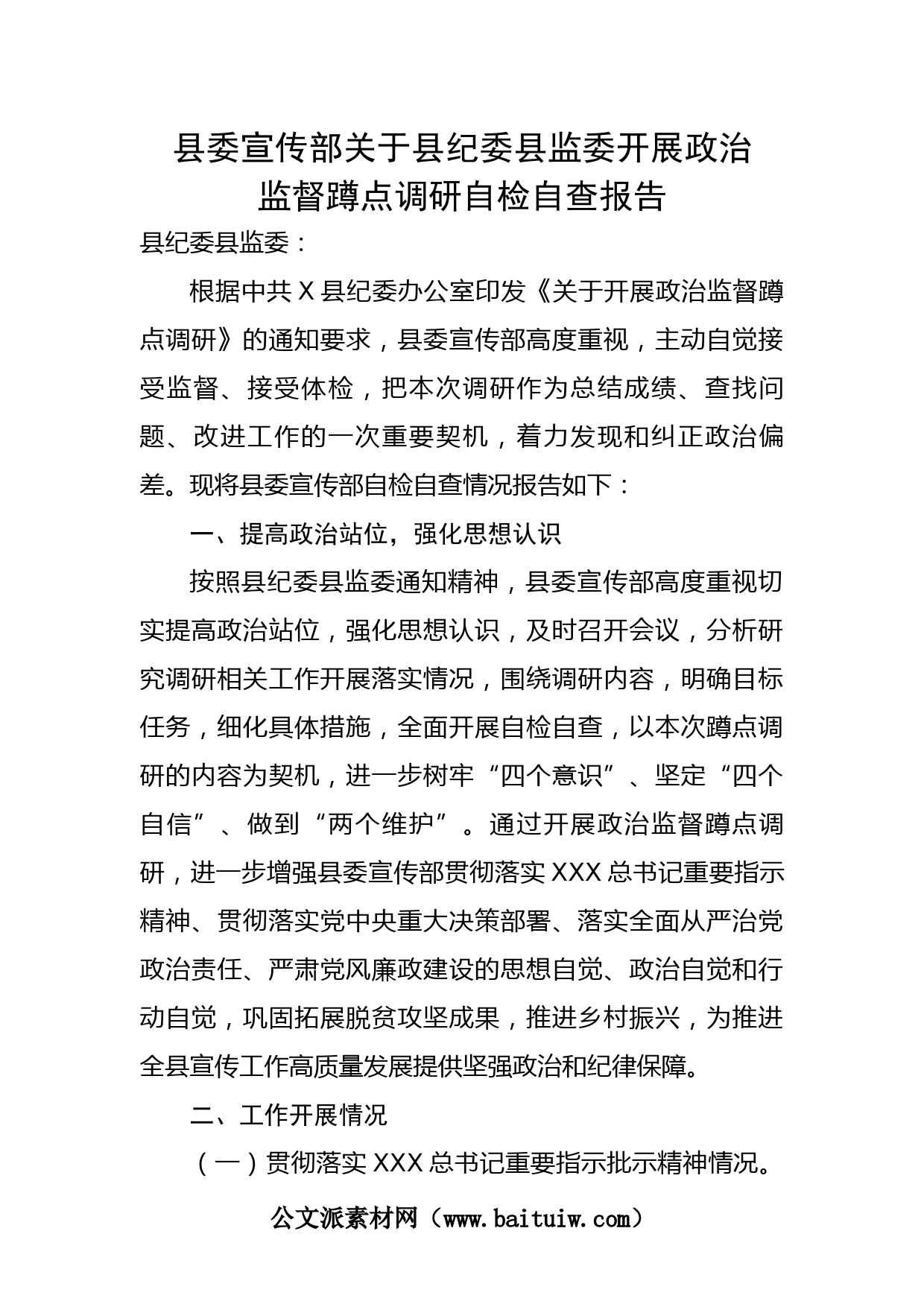 县委宣传部关于县纪委县监委开展政治监督蹲点调研自检自查报告

县纪委县监委：

根据中共 X 县纪委办公室印发《关于开展政治监督蹲点调研》的通知要求，县委宣传部高度重视，主动自觉接受监督、接受体检，把本次调研作为总结成绩、查找问题、改进工作的一次重要契机，着力发现和纠正政治偏差。现将县委宣传部自检自查情况报告如下：

一、提高政治站位，强化思想认识

按照县纪委县监委通知精神，县委宣传部高度重视切实提高政治站位，强化思想认识，及时召开会议，分析研究调研相关工作开展落实情况，围绕调研内容，明确目标任务，细化具体措施，全面开展自检自查，以本次蹲点调研的内容为契机，进一步树牢“四个意识”、坚定“四个自信”、做到“两个维护”。通过开展政治监督蹲点调研，进一步增强县委宣传部贯彻落实 XXX 总书记重要指示精神、贯彻落实党中央重大决策部署、落实全面从严治党政治责任、严肃党风廉政建设的思想自觉、政治自觉和行动自觉，巩固拓展脱贫攻坚成果，推进乡村振兴，为推进全县宣传工作高质量发展提供坚强政治和纪律保障。

二、工作开展情况

（一）贯彻落实 XXX 总书记重要指示批示精神情况。

公文派素材网（www.baituiw.com）